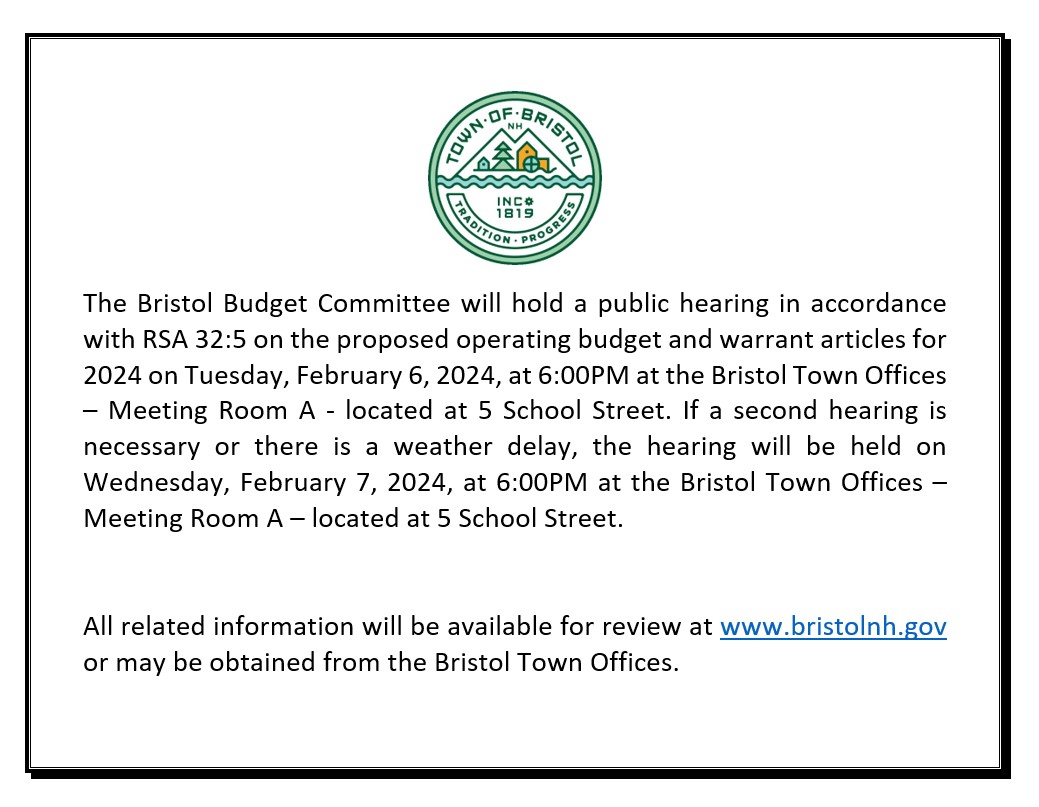 TOWN · OF · BRISTOL
NH
INC
1819
TRADITION · PROGRESS

The Bristol Budget Committee will hold a public hearing in accordance with RSA 32:5 on the proposed operating budget and warrant articles for 2024 on Tuesday, February 6, 2024, at 6:00PM at the Bristol Town Offices – Meeting Room A - located at 5 School Street. If a second hearing is necessary or there is a weather delay, the hearing will be held on Wednesday, February 7, 2024, at 6:00PM at the Bristol Town Offices – Meeting Room A – located at 5 School Street.

All related information will be available for review at www.bristolnh.gov or may be obtained from the Bristol Town Offices.